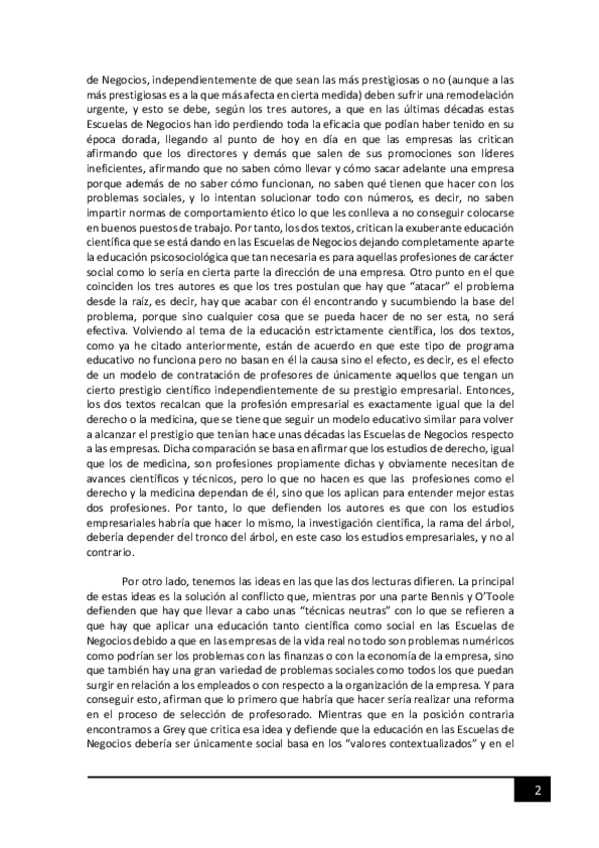 de Negocios, independientemente de que sean las más prestigiosas o no (aunque a las más prestigiosas es a la que más afecta en cierta medida) deben sufrir una remodelación urgente, y esto se debe, según los tres autores, a que en las últimas décadas estas Escuelas de Negocios han ido perdiendo toda la eficacia que podían haber tenido en su época dorada, llegando al punto de hoy en día en que las empresas las critican afirmando que los directores y demás que salen de sus promociones son líderes ineficientes, afirmando que no saben cómo llevar y cómo sacar adelante una empresa porque además de no saber cómo funcionan, no saben qué tienen que hacer con los problemas sociales, y lo intentan solucionar todo con números, es decir, no saben impartir normas de comportamiento ético lo que les conlleva a no conseguir colocarse en buenos puestos de trabajo. Por tanto, los dos textos, critican la exuberante educación científica que se está dando en las Escuelas de Negocios dejando completamente aparte la educación psicosociológica que tan necesaria es para aquellas profesiones de carácter social como lo sería en cierta parte la dirección de una empresa. Otro punto en el que coinciden los tres autores es que los tres postulan que hay que "atacar" el problema desde la raíz, es decir, hay que acabar con él encontrando y sucumbiendo la base del problema, porque sino cualquier cosa que se pueda hacer de no ser esta, no será efectiva. Volviendo al tema de la educación estrictamente científica, los dos textos, como ya he citado anteriormente, están de acuerdo en que este tipo de programa educativo no funciona pero no basan en él la causa sino el efecto, es decir, es el efecto de un modelo de contratación de profesores de únicamente aquellos que tengan un cierto prestigio científico independientemente de su prestigio empresarial. Entonces, los dos textos recalcan que la profesión empresarial es exactamente igual que la del derecho o la medicina, que se tiene que seguir un modelo educativo similar para volver a alcanzar el prestigio que tenían hace unas décadas las Escuelas de Negocios respecto a las empresas. Dicha comparación se basa en afirmar que los estudios de derecho, igual que los de medicina, son profesiones propiamente dichas y obviamente necesitan de avances científicos y técnicos, pero lo que no hacen es que las profesiones como el derecho y la medicina dependan de él, sino que los aplican para entender mejor estas dos profesiones. Por tanto, lo que defienden los autores es que con los estudios empresariales habría que hacer lo mismo, la investigación científica, la rama del árbol, debería depender del tronco del árbol, en este caso los estudios empresariales, y no al contrario.

Por otro lado, tenemos las ideas en las que las dos lecturas difieren. La principal de estas ideas es la solución al conflicto que, mientras por una parte Bennis y O'Toole defienden que hay que llevar a cabo unas "técnicas neutras" con lo que se refieren a que hay que aplicar una educación tanto científica como social en las Escuelas de Negocios debido a que en las empresas de la vida real no todo son problemas numéricos como podrían ser los problemas con las finanzas o con la economía de la empresa, sino que también hay una gran variedad de problemas sociales como todos los que puedan surgir en relación a los empleados o con respecto a la organización de la empresa. Y para conseguir esto, afirman que lo primero que habría que hacer sería realizar una reforma en el proceso de selección de profesorado. Mientras que en la posición contraria encontramos a Grey que critica esa idea y defiende que la educación en las Escuelas de Negocios debería ser únicamente social basa en los "valores contextualizados" y en el

2